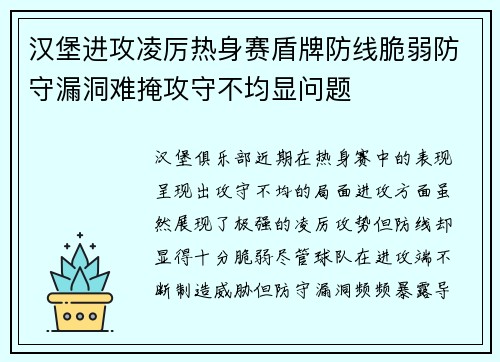 汉堡进攻凌厉热身赛盾牌防线脆弱防守漏洞难掩攻守不均显问题

汉堡俱乐部近期在热身赛中的表现呈现出攻守不均的局面进攻方面虽然展现了极强的凌厉攻势但防线却显得十分脆弱尽管球队在进攻端不断制造威胁但防守漏洞频频暴露导